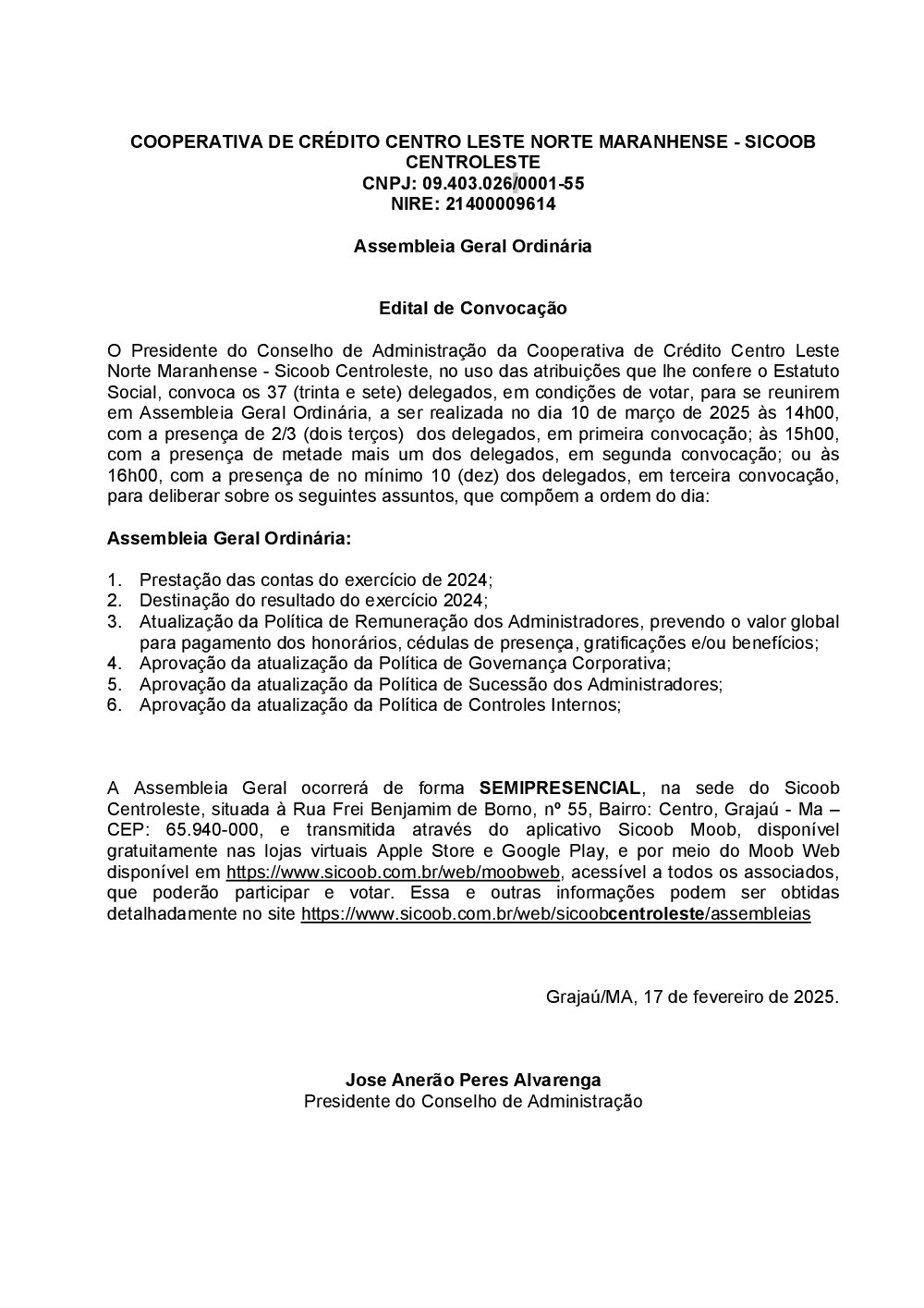 COOPERATIVA DE CRÉDITO CENTRO LESTE NORTE MARANHENSE - SICOOB CENTROLESTE
CNPJ: 09.403.026/0001-55
NIRE: 21400009614

Assembleia Geral Ordinária

Edital de Convocação

O Presidente do Conselho de Administração da Cooperativa de Crédito Centro Leste Norte Maranhense - Sicoob Centroleste, no uso das atribuições que lhe confere o Estatuto Social, convoca os 37 (trinta e sete) delegados, em condições de votar, para se reunirem em Assembleia Geral Ordinária, a ser realizada no dia 10 de março de 2025 às 14h00, com a presença de 2/3 (dois terços) dos delegados, em primeira convocação; às 15h00, com a presença de metade mais um dos delegados, em segunda convocação; ou às 16h00, com a presença de no mínimo 10 (dez) dos delegados, em terceira convocação, para deliberar sobre os seguintes assuntos, que compõem a ordem do dia:

Assembleia Geral Ordinária:

1. Prestação das contas do exercício de 2024;
2. Destinação do resultado do exercício 2024;
3. Atualização da Política de Remuneração dos Administradores, prevendo o valor global para pagamento dos honorários, cédulas de presença, gratificações e/ou benefícios;
4. Aprovação da atualização da Política de Governança Corporativa;
5. Aprovação da atualização da Política de Sucessão dos Administradores;
6. Aprovação da atualização da Política de Controles Internos;

A Assembleia Geral ocorrerá de forma SEMIPRESENCIAL, na sede do Sicoob Centroleste, situada à Rua Frei Benjamim de Borno, nº 55, Bairro: Centro, Grajaú - Ma – CEP: 65.940-000, e transmitida através do aplicativo Sicoob Moob, disponível gratuitamente nas lojas virtuais Apple Store e Google Play, e por meio do Moob Web disponível em https://www.sicoob.com.br/web/moobweb, acessível a todos os associados, que poderão participar e votar. Essa e outras informações podem ser obtidas detalhadamente no site https://www.sicoob.com.br/web/sicoobcentroleste/assembleias

Grajaú/MA, 17 de fevereiro de 2025.

Jose Anerão Peres Alvarenga
Presidente do Conselho de Administração